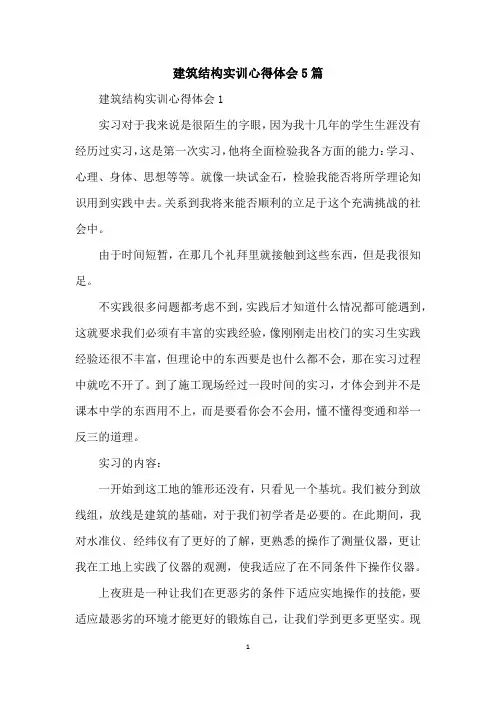 建筑结构实训心得体会5篇

建筑结构实训心得体会1

实习对于我来说是很陌生的字眼，因为我十几年的学生生涯没有经历过实习，这是第一次实习，他将全面检验我各方面的能力：学习、心理、身体、思想等等。就像一块试金石，检验我能否将所学理论知识用到实践中去。关系到我将来能否顺利的立足于这个充满挑战的社会中。

由于时间短暂，在那几个礼拜里就接触到这些东西，但是我很知足。

不实践很多问题都考虑不到，实践后才知道什么情况都可能遇到，这就要求我们必须有丰富的实践经验，像刚刚走出校门的实习生实践经验还很不丰富，但理论中的东西要是也什么都不会，那在实习过程中就吃不开了。到了施工现场经过一段时间的实习，才体会到并不是课本中学的东西用不上，而是要看你会不会用，懂不懂得变通和举一反三的道理。

实习的内容：

一开始到这工地的雏形还没有，只看见一个基坑。我们被分到放线组，放线是建筑的基础，对于我们初学者是必要的。在此期间，我对水准仪、经纬仪有了更好的了解，更熟悉的操作了测量仪器，更让我在工地上实践了仪器的观测，使我适应了在不同条件下操作仪器。

上夜班是一种让我们在更恶劣的条件下适应实地操作的技能，要适应最恶劣的环境才能更好的锻炼自己，让我们学到更多更坚实。现

1